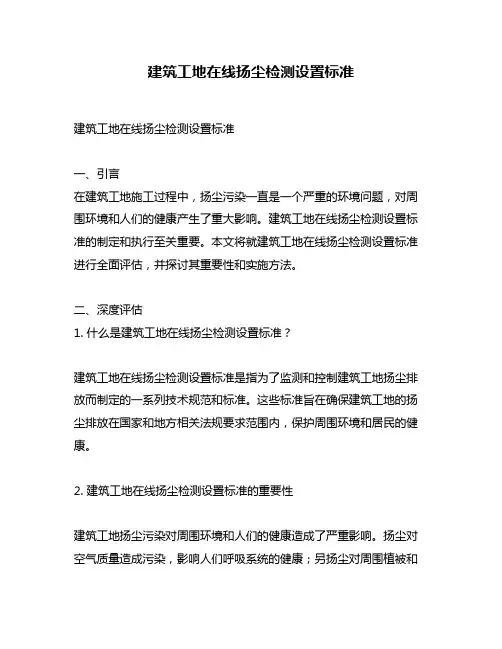 建筑工地在线扬尘检测设置标准

建筑工地在线扬尘检测设置标准

一、引言
在建筑工地施工过程中，扬尘污染一直是一个严重的环境问题，对周围环境和人们的健康产生了重大影响。建筑工地在线扬尘检测设置标准的制定和执行至关重要。本文将就建筑工地在线扬尘检测设置标准进行全面评估，并探讨其重要性和实施方法。

二、深度评估
1. 什么是建筑工地在线扬尘检测设置标准？

建筑工地在线扬尘检测设置标准是指为了监测和控制建筑工地扬尘排放而制定的一系列技术规范和标准。这些标准旨在确保建筑工地的扬尘排放在国家和地方相关法规要求范围内，保护周围环境和居民的健康。

2. 建筑工地在线扬尘检测设置标准的重要性

建筑工地扬尘污染对周围环境和人们的健康造成了严重影响。扬尘对空气质量造成污染，影响人们呼吸系统的健康；另扬尘对周围植被和